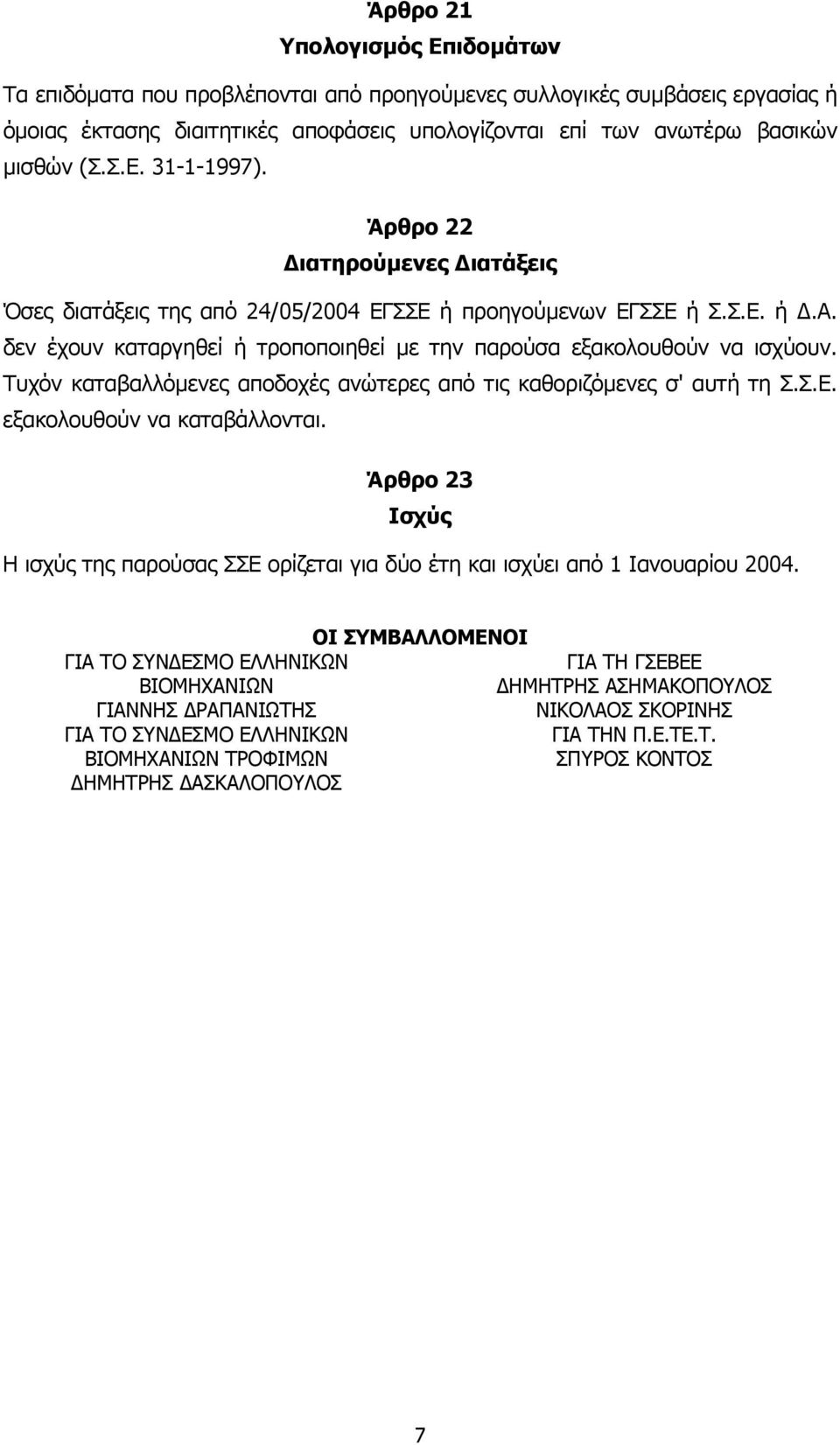 Άρθρο 21
Υπολογισμός Επιδομάτων

Τα επιδόματα που προβλέπονται από προηγούμενες συλλογικές συμβάσεις εργασίας ή όμοιας έκτασης διαιτητικές αποφάσεις υπολογίζονται επί των ανωτέρω βασικών μισθών (Σ.Σ.Ε. 31-1-1997).

Άρθρο 22
Διατηρούμενες Διατάξεις

Όσες διατάξεις της από 24/05/2004 ΕΓΣΣΕ ή προηγούμενων ΕΓΣΣΕ ή Σ.Σ.Ε. ή Δ.Α. δεν έχουν καταργηθεί ή τροποποιηθεί με την παρούσα εξακολουθούν να ισχύουν. Τυχόν καταβαλλόμενες αποδοχές ανώτερες από τις καθοριζόμενες σ' αυτή τη Σ.Σ.Ε. εξακολουθούν να καταβάλλονται.

Άρθρο 23
Ισχύς

Η ισχύς της παρούσας ΣΣΕ ορίζεται για δύο έτη και ισχύει από 1 Ιανουαρίου 2004.

ΟΙ ΣΥΜΒΑΛΛΟΜΕΝΟΙ

ΓΙΑ ΤΟ ΣΥΝΔΕΣΜΟ ΕΛΛΗΝΙΚΩΝ ΒΙΟΜΗΧΑΝΙΩΝ
ΓΙΑΝΝΗΣ ΔΡΑΠΑΝΙΩΤΗΣ
ΓΙΑ ΤΟ ΣΥΝΔΕΣΜΟ ΕΛΛΗΝΙΚΩΝ ΒΙΟΜΗΧΑΝΙΩΝ ΤΡΟΦΙΜΩΝ
ΔΗΜΗΤΡΗΣ ΔΑΣΚΑΛΟΠΟΥΛΟΣ

ΓΙΑ ΤΗ ΓΣΕΒΕΕ
ΔΗΜΗΤΡΗΣ ΑΣΗΜΑΚΟΠΟΥΛΟΣ
ΝΙΚΟΛΑΟΣ ΣΚΟΡΙΝΗΣ
ΓΙΑ ΤΗΝ Π.Ε.ΤΕ.Τ.
ΣΠΥΡΟΣ ΚΟΝΤΟΣ

7